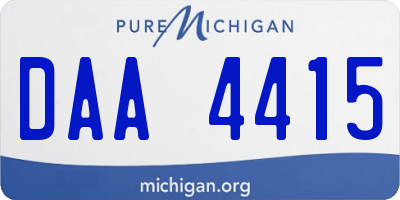 PURE MICHIGAN

DAA 4415

michigan.org